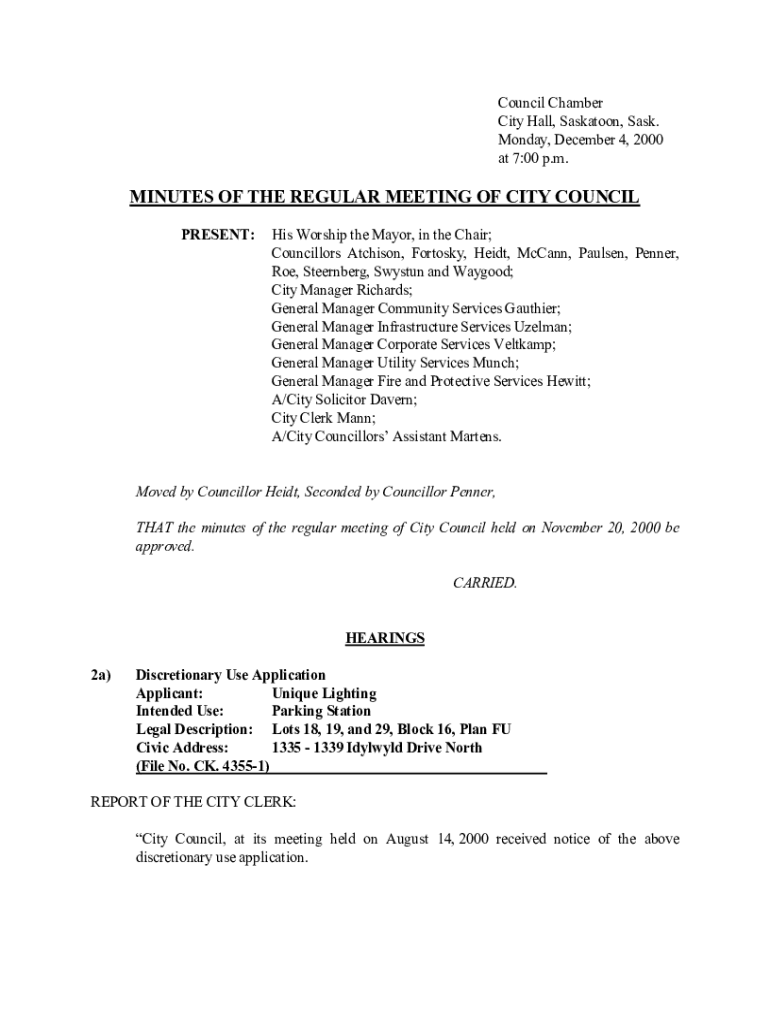 Council Chamber
City Hall, Saskatoon, Sask.
Monday, December 4, 2000
at 7:00 p.m.

MINUTES OF THE REGULAR MEETING OF CITY COUNCIL

PRESENT: His Worship the Mayor, in the Chair;
Councillors Atchison, Fortosky, Heidt, McCann, Paulsen, Penner, Roe, Steernberg, Swystun and Waygood;
City Manager Richards;
General Manager Community Services Gauthier;
General Manager Infrastructure Services Uzelman;
General Manager Corporate Services Veltkamp;
General Manager Utility Services Munch;
General Manager Fire and Protective Services Hewitt;
A/City Solicitor Davern;
City Clerk Mann;
A/City Councillors' Assistant Martens.

Moved by Councillor Heidt, Seconded by Councillor Penner,

THAT the minutes of the regular meeting of City Council held on November 20, 2000 be approved.

CARRIED.

HEARINGS

2a) Discretionary Use Application
Applicant: Unique Lighting
Intended Use: Parking Station
Legal Description: Lots 18, 19, and 29, Block 16, Plan FU
Civic Address: 1335 - 1339 Idylwyld Drive North
(File No. CK. 4355-1)

REPORT OF THE CITY CLERK:

"City Council, at its meeting held on August 14, 2000 received notice of the above discretionary use application.